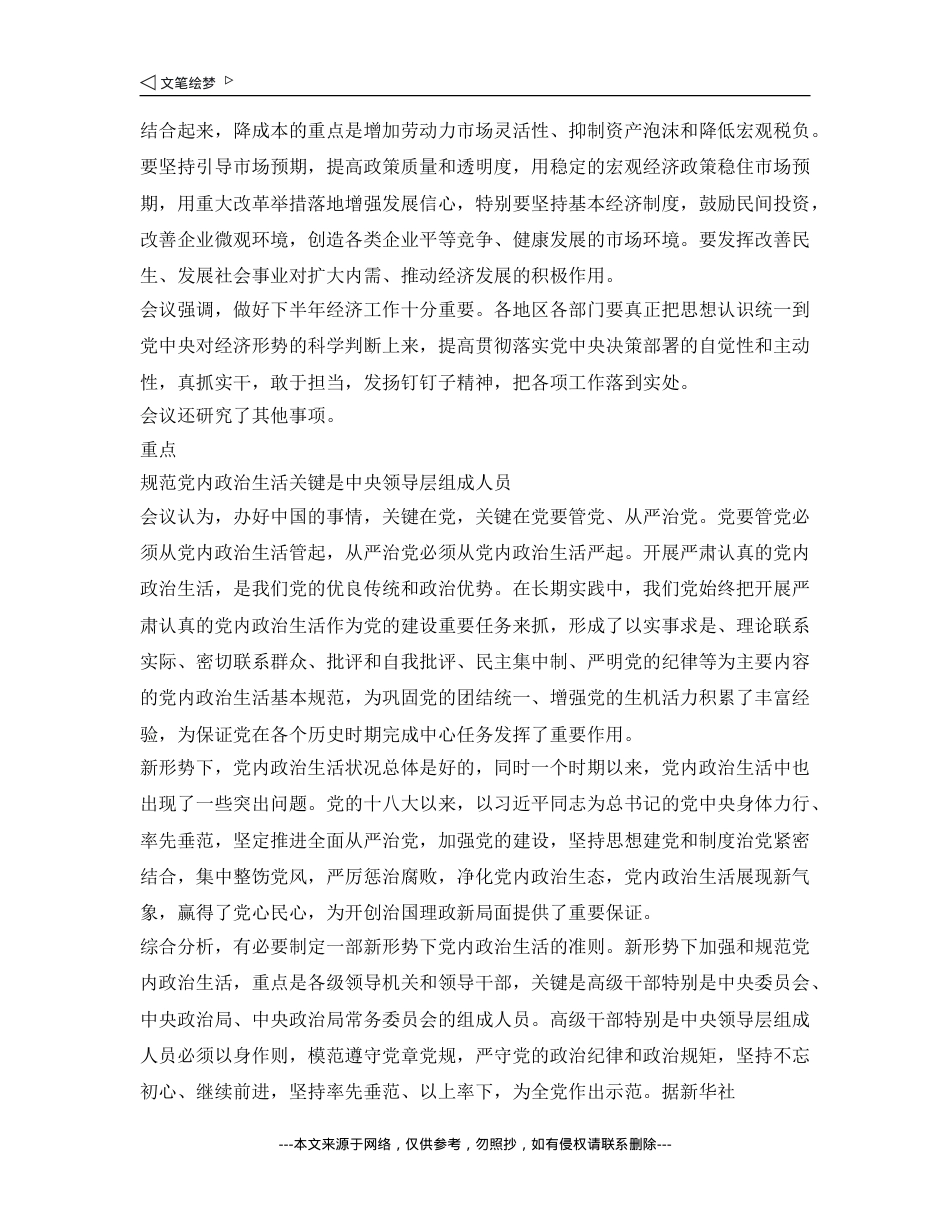 文笔绘梦

结合起来，降成本的重点是增加劳动力市场灵活性、抑制资产泡沫和降低宏观税负。要坚持引导市场预期，提高政策质量和透明度，用稳定的宏观经济政策稳住市场预期，用重大改革举措落地增强发展信心，特别要坚持基本经济制度，鼓励民间投资，改善企业微观环境，创造各类企业平等竞争、健康发展的市场环境。要发挥改善民生、发展社会事业对扩大内需、推动经济发展的积极作用。

会议强调，做好下半年经济工作十分重要。各地区各部门要真正把思想认识统一到党中央对经济形势的科学判断上来，提高贯彻落实党中央决策部署的自觉性和主动性，真抓实干，敢于担当，发扬钉钉子精神，把各项工作落到实处。

会议还研究了其他事项。

重点

规范党内政治生活关键是中央领导层组成人员

会议认为，办好中国的事情，关键在党，关键在党要管党、从严治党。党要管党必须从党内政治生活管起，从严治党必须从党内政治生活严起。开展严肃认真的党内政治生活，是我们党的优良传统和政治优势。在长期实践中，我们党始终把开展严肃认真的党内政治生活作为党的建设重要任务来抓，形成了以实事求是、理论联系实际、密切联系群众、批评和自我批评、民主集中制、严明党的纪律等为主要内容的党内政治生活基本规范，为巩固党的团结统一、增强党的生机活力积累了丰富经验，为保证党在各个历史时期完成中心任务发挥了重要作用。

新形势下，党内政治生活状况总体是好的，同时一个时期以来，党内政治生活中也出现了一些突出问题。党的十八大以来，以习近平同志为总书记的党中央身体力行、率先垂范，坚定推进全面从严治党，加强党的建设，坚持思想建党和制度治党紧密结合，集中整饬党风，严厉惩治腐败，净化党内政治生态，党内政治生活展现新气象，赢得了党心民心，为开创治国理政新局面提供了重要保证。

综合分析，有必要制定一部新形势下党内政治生活的准则。新形势下加强和规范党内政治生活，重点是各级领导机关和领导干部，关键是高级干部特别是中央委员会、中央政治局、中央政治局常务委员会的组成人员。高级干部特别是中央领导层组成人员必须以身作则，模范遵守党章党规，严守党的政治纪律和政治规矩，坚持不忘初心、继续前进，坚持率先垂范、以上率下，为全党作出示范。据新华社

---本文来源于网络，仅供参考，勿照抄，如有侵权请联系删除---